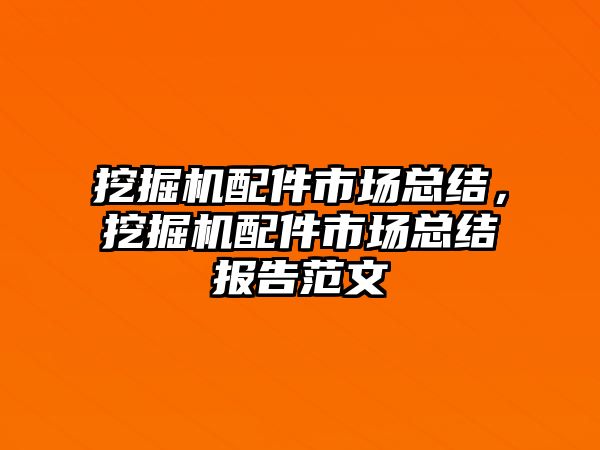 挖掘机配件市场总结，挖掘机配件市场总结报告范文